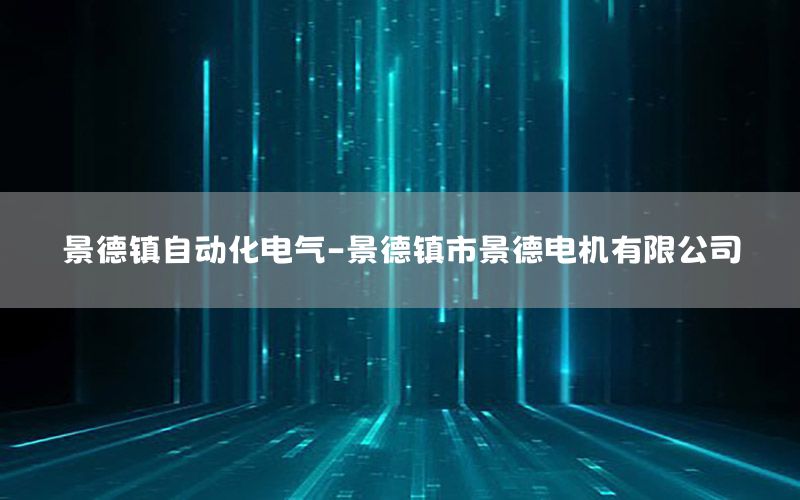 景德镇自动化电气-景德镇市景德电机有限公司